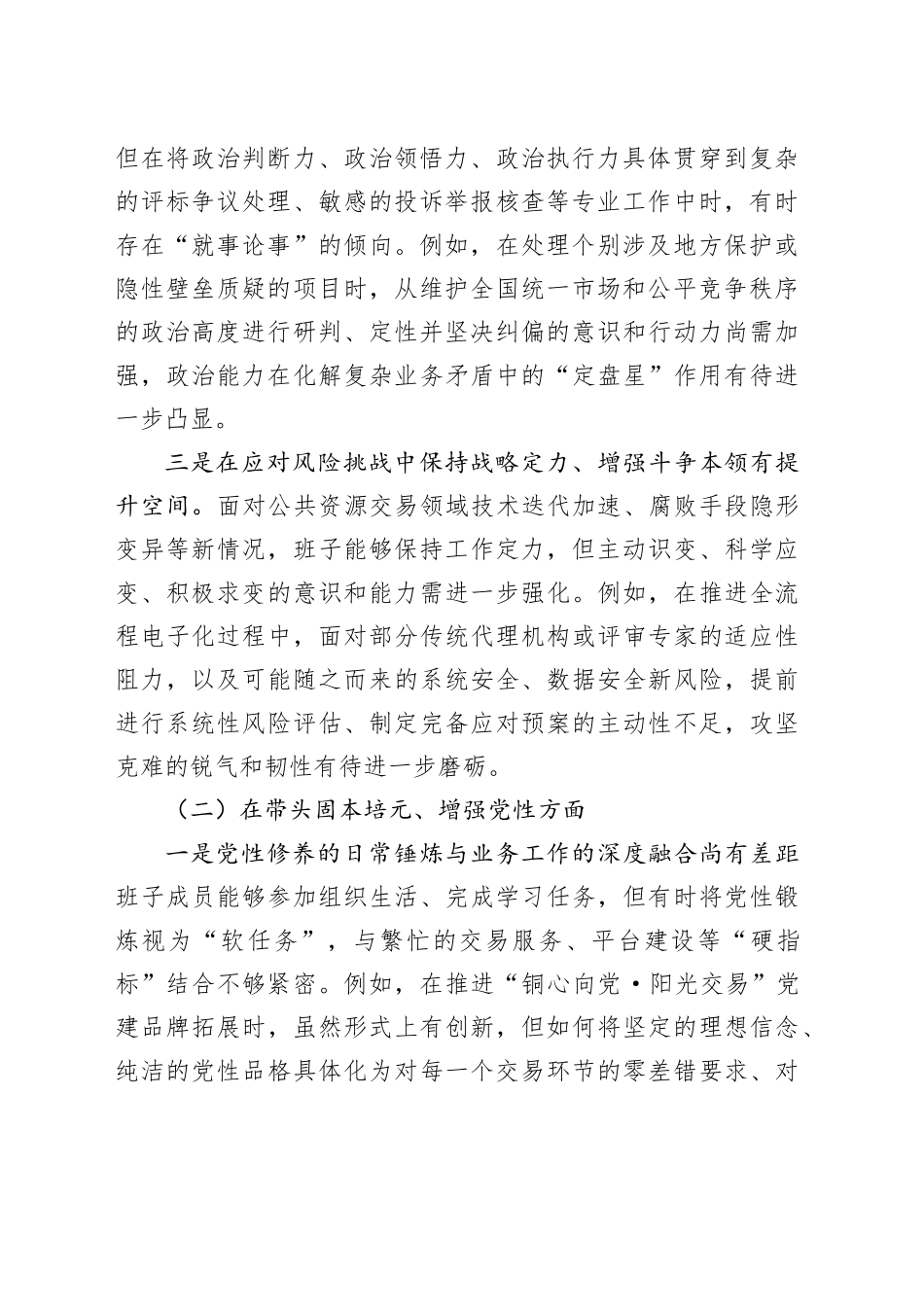 但在将政治判断力、政治领悟力、政治执行力具体贯穿到复杂的评标争议处理、敏感的投诉举报核查等专业工作中时，有时存在“就事论事”的倾向。例如，在处理个别涉及地方保护或隐性壁垒质疑的项目时，从维护全国统一市场和公平竞争秩序的政治高度进行研判、定性并坚决纠偏的意识和行动力尚需加强，政治能力在化解复杂业务矛盾中的“定盘星”作用有待进一步凸显。

三是在应对风险挑战中保持战略定力、增强斗争本领有提升空间。面对公共资源交易领域技术迭代加速、腐败手段隐形变异等新情况，班子能够保持工作定力，但主动识变、科学应变、积极求变的意识和能力需进一步强化。例如，在推进全流程电子化过程中，面对部分传统代理机构或评审专家的适应性阻力，以及可能随之而来的系统安全、数据安全新风险，提前进行系统性风险评估、制定完备应对预案的主动性不足，攻坚克难的锐气和韧性有待进一步磨砺。

（二）在带头固本培元、增强党性方面

一是党性修养的日常锤炼与业务工作的深度融合尚有差距班子成员能够参加组织生活、完成学习任务，但有时将党性锻炼视为“软任务”，与繁忙的交易服务、平台建设等“硬指标”结合不够紧密。例如，在推进“铜心向党·阳光交易”党建品牌拓展时，虽然形式上有创新，但如何将坚定的理想信念、纯洁的党性品格具体化为对每一个交易环节的零差错要求、对